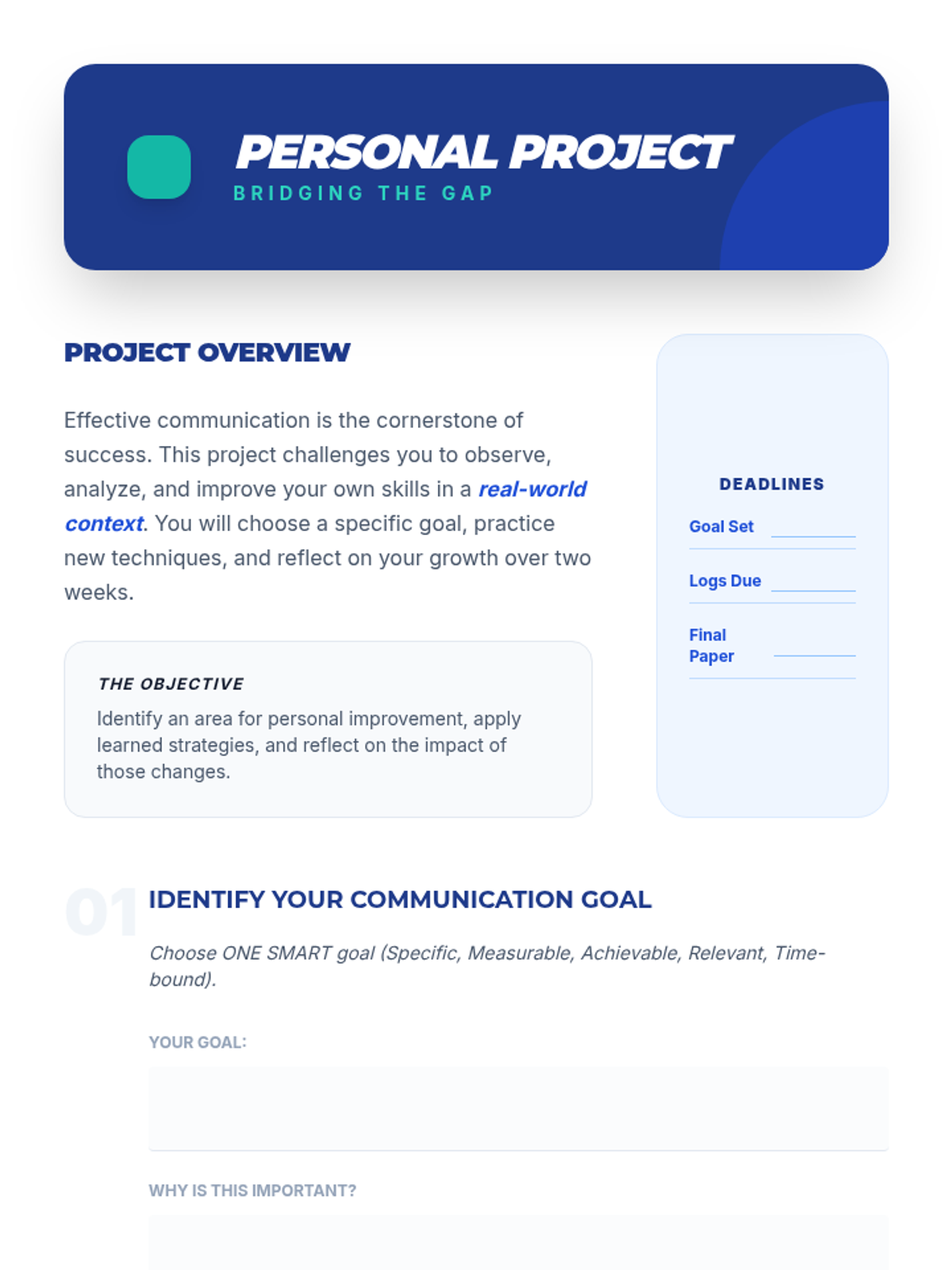 PERSONAL PROJECT
BRIDGING THE GAP

PROJECT OVERVIEW

Effective communication is the cornerstone of success. This project challenges you to observe, analyze, and improve your own skills in a real-world context. You will choose a specific goal, practice new techniques, and reflect on your growth over two weeks.

THE OBJECTIVE
Identify an area for personal improvement, apply learned strategies, and reflect on the impact of those changes.

DEADLINES
Goal Set ____
Logs Due ____
Final Paper ____

01
IDENTIFY YOUR COMMUNICATION GOAL

Choose ONE SMART goal (Specific, Measurable, Achievable, Relevant, Time-bound).

YOUR GOAL:

WHY IS THIS IMPORTANT?